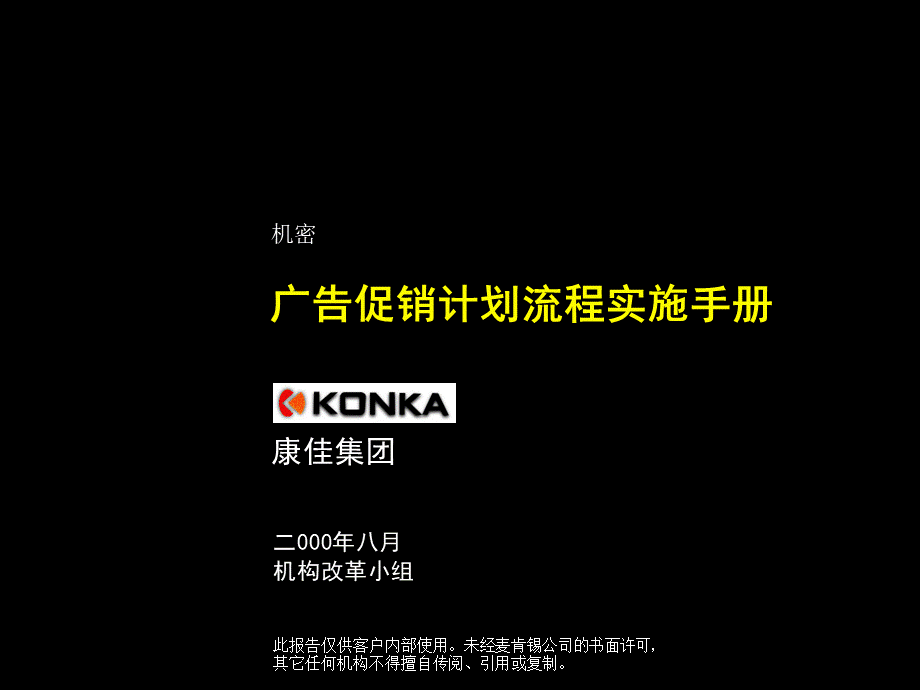 机密

广告促销计划流程实施手册

KONKA

康佳集团

二000年八月
机构改革小组

此报告仅供客户内部使用。未经麦肯锡公司的书面许可，其它任何机构不得擅自传阅、引用或复制。